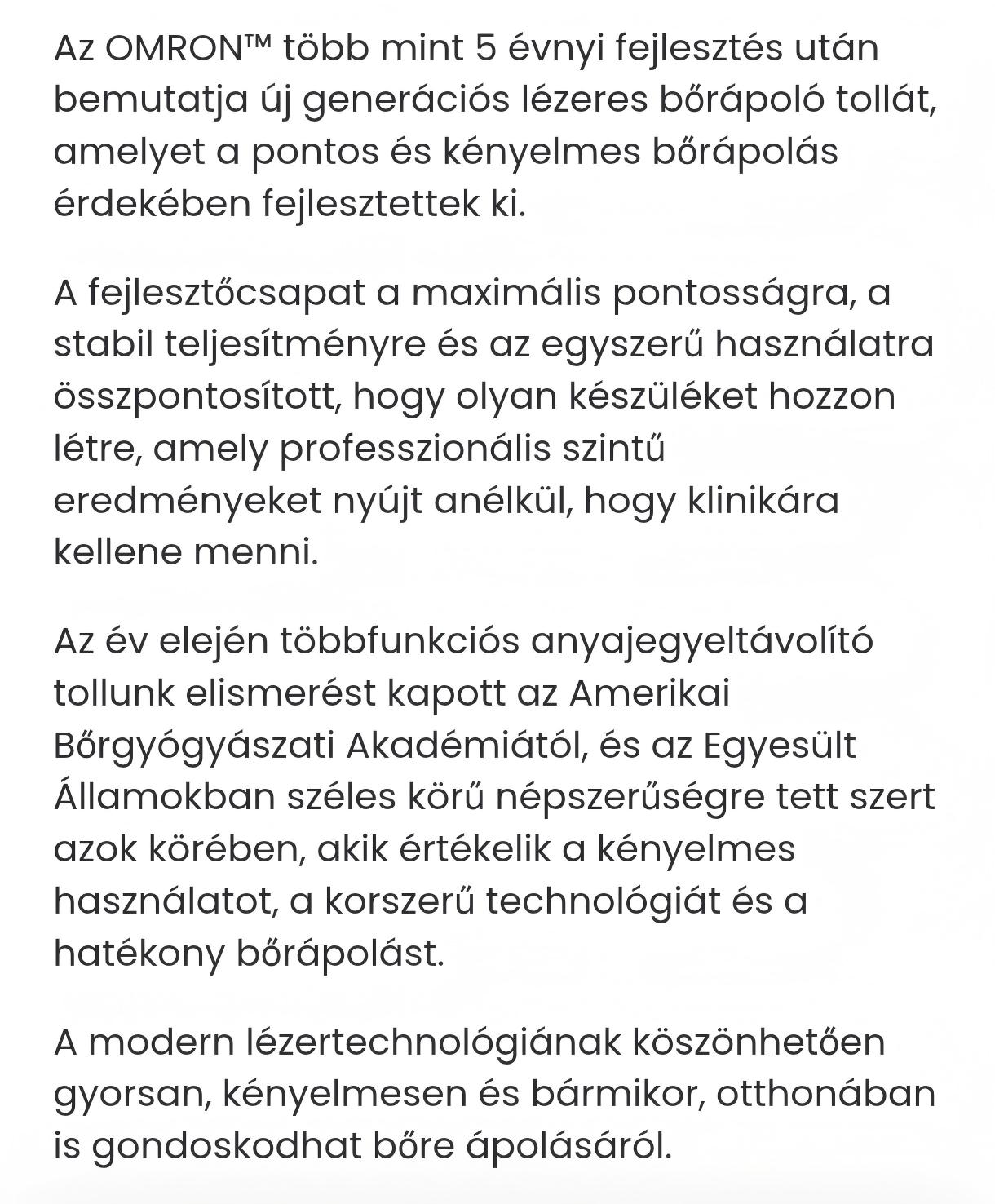 Az OMRON™ több mint 5 évnyi fejlesztés után bemutatja új generációs lézeres bőrápoló tollát, amelyet a pontos és kényelmes bőrápolás érdekében fejlesztettek ki.

A fejlesztőcsapat a maximális pontosságra, a stabil teljesítményre és az egyszerű használatra összpontosított, hogy olyan készüléket hozzon létre, amely professzionális szintű eredményeket nyújt anélkül, hogy klinikára kellene menni.

Az év elején többfunkciós anyajegyeltávolító tollunk elismerést kapott az Amerikai Bőrgyógyászati Akadémiától, és az Egyesült Államokban széles körű népszerűségre tett szert azok körében, akik értékelik a kényelmes használatot, a korszerű technológiát és a hatékony bőrápolást.

A modern lézertechnológiának köszönhetően gyorsan, kényelmesen és bármikor, otthonában is gondoskodhat bőre ápolásáról.